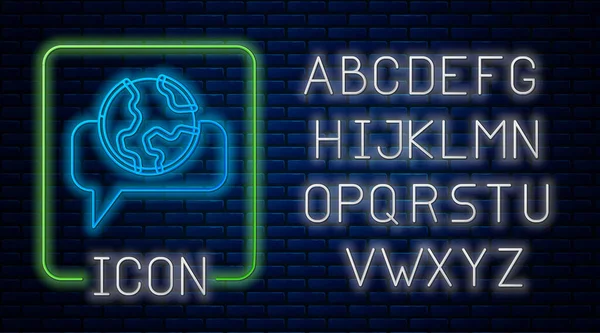 ICON

ABCDEFG
HIJKLMN
OPQRSTU
VWXYZ